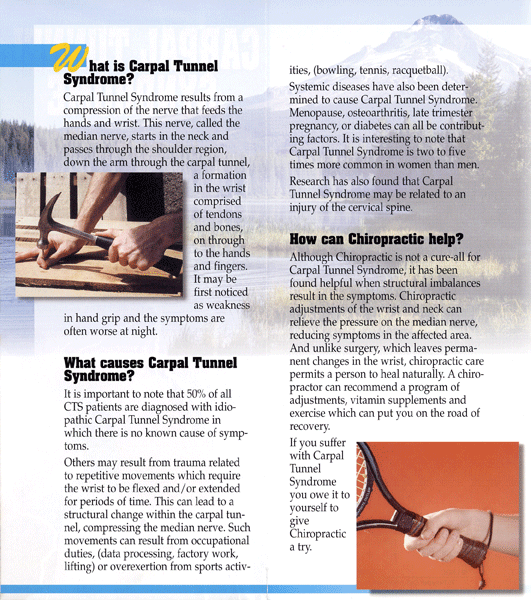 What is Carpal Tunnel Syndrome?

Carpal Tunnel Syndrome results from a compression of the nerve that feeds the hands and wrist. This nerve, called the median nerve, starts in the neck and passes through the shoulder region, down the arm through the carpal tunnel, a formation in the wrist comprised of tendons and bones, on through to the hands and fingers. It may be first noticed as weakness in hand grip and the symptoms are often worse at night.

What causes Carpal Tunnel Syndrome?

It is important to note that 50% of all CTS patients are diagnosed with idiopathic Carpal Tunnel Syndrome in which there is no known cause of symptoms.

Others may result from trauma related to repetitive movements which require the wrist to be flexed and/or extended for periods of time. This can lead to a structural change within the carpal tunnel, compressing the median nerve. Such movements can result from occupational duties, (data processing, factory work, lifting) or overexertion from sports activities, (bowling, tennis, racquetball).

Systemic diseases have also been determined to cause Carpal Tunnel Syndrome. Menopause, osteoarthritis, late trimester pregnancy, or diabetes can all be contributing factors. It is interesting to note that Carpal Tunnel Syndrome is two to five times more common in women than men.

Research has also found that Carpal Tunnel Syndrome may be related to an injury of the cervical spine.

How can Chiropractic help?

Although Chiropractic is not a cure-all for Carpal Tunnel Syndrome, it has been found helpful when structural imbalances result in the symptoms. Chiropractic adjustments of the wrist and neck can relieve the pressure on the median nerve, reducing symptoms in the affected area. And unlike surgery, which leaves permanent changes in the wrist, chiropractic care permits a person to heal naturally. A chiropractor can recommend a program of adjustments, vitamin supplements and exercise which can put you on the road of recovery.

If you suffer with Carpal Tunnel Syndrome you owe it to yourself to give Chiropractic a try.